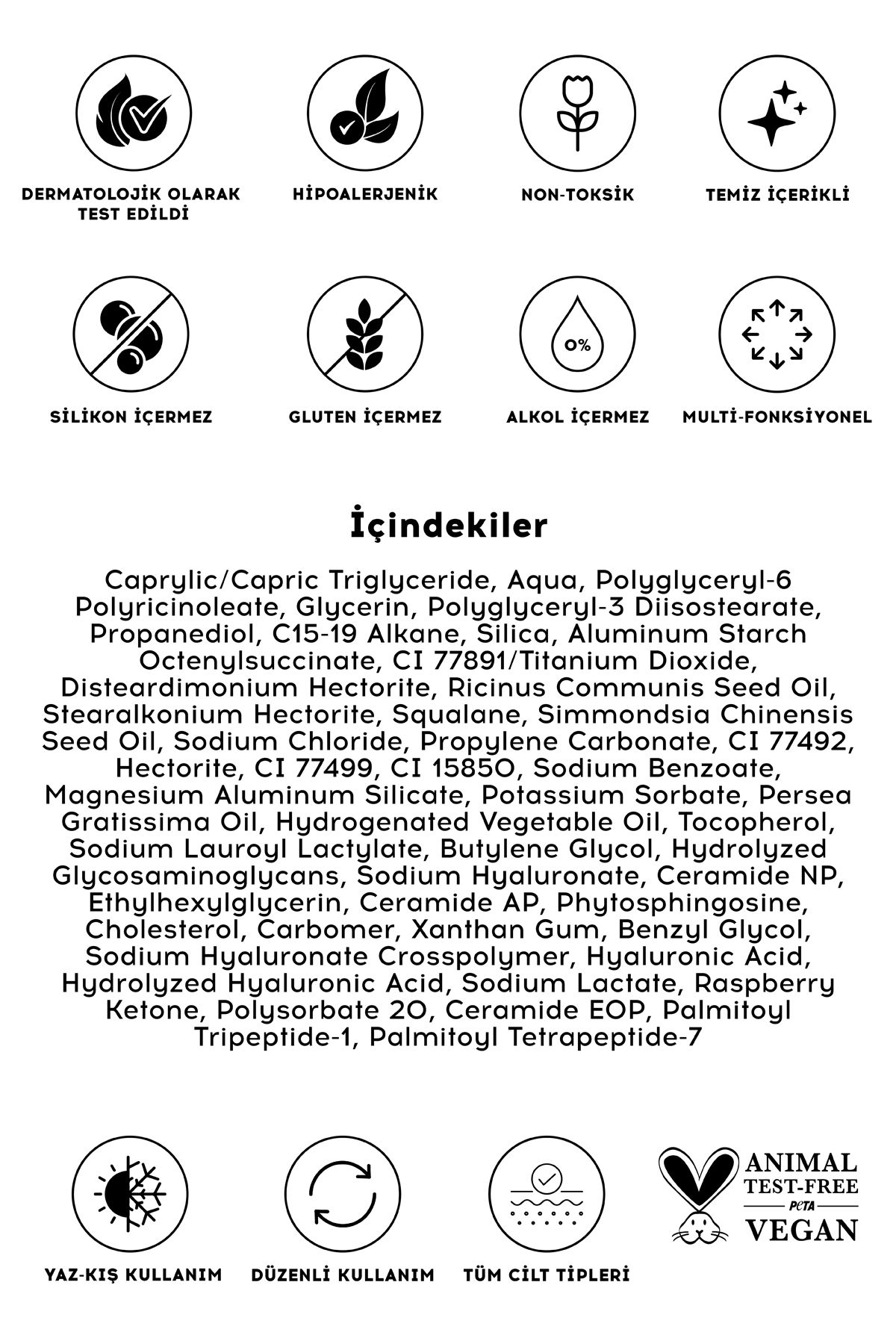 DERMATOLOJİK OLARAK TEST EDİLDİ

HİPOALERJENİK

NON-TOKSİK

TEMİZ İÇERİKLİ

SİLİKON İÇERMEZ

GLUTEN İÇERMEZ

0%

ALKOL İÇERMEZ

MULTİ-FONKSİYONEL

İçindekiler

Caprylic/Capric Triglyceride, Aqua, Polyglyceryl-6 Polyricinoleate, Glycerin, Polyglyceryl-3 Diisostearate, Propanediol, C15-19 Alkane, Silica, Aluminum Starch Octenylsuccinate, CI 77891/Titanium Dioxide, Disteardimonium Hectorite, Ricinus Communis Seed Oil, Stearalkonium Hectorite, Squalane, Simmondsia Chinensis Seed Oil, Sodium Chloride, Propylene Carbonate, CI 77492, Hectorite, CI 77499, CI 15850, Sodium Benzoate, Magnesium Aluminum Silicate, Potassium Sorbate, Persea Gratissima Oil, Hydrogenated Vegetable Oil, Tocopherol, Sodium Lauroyl Lactylate, Butylene Glycol, Hydrolyzed Glycosaminoglycans, Sodium Hyaluronate, Ceramide NP, Ethylhexylglycerin, Ceramide AP, Phytosphingosine, Cholesterol, Carbomer, Xanthan Gum, Benzyl Glycol, Sodium Hyaluronate Crosspolymer, Hyaluronic Acid, Hydrolyzed Hyaluronic Acid, Sodium Lactate, Raspberry Ketone, Polysorbate 20, Ceramide EOP, Palmitoyl Tripeptide-1, Palmitoyl Tetrapeptide-7

YAZ-KIŞ KULLANIM

DÜZENLİ KULLANIM

TÜM CİLT TİPLERİ

ANIMAL TEST-FREE
PETA
VEGAN